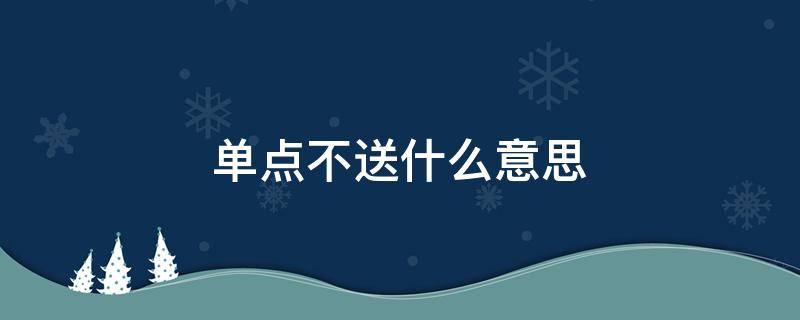 单点不送什么意思